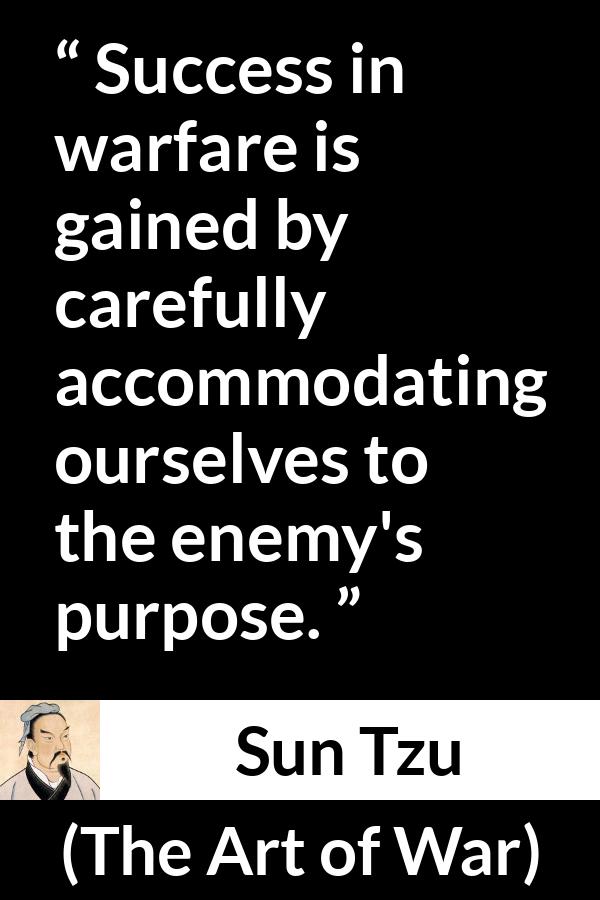 “ Success in warfare is gained by carefully accommodating ourselves to the enemy's purpose. ”

Sun Tzu

(The Art of War)